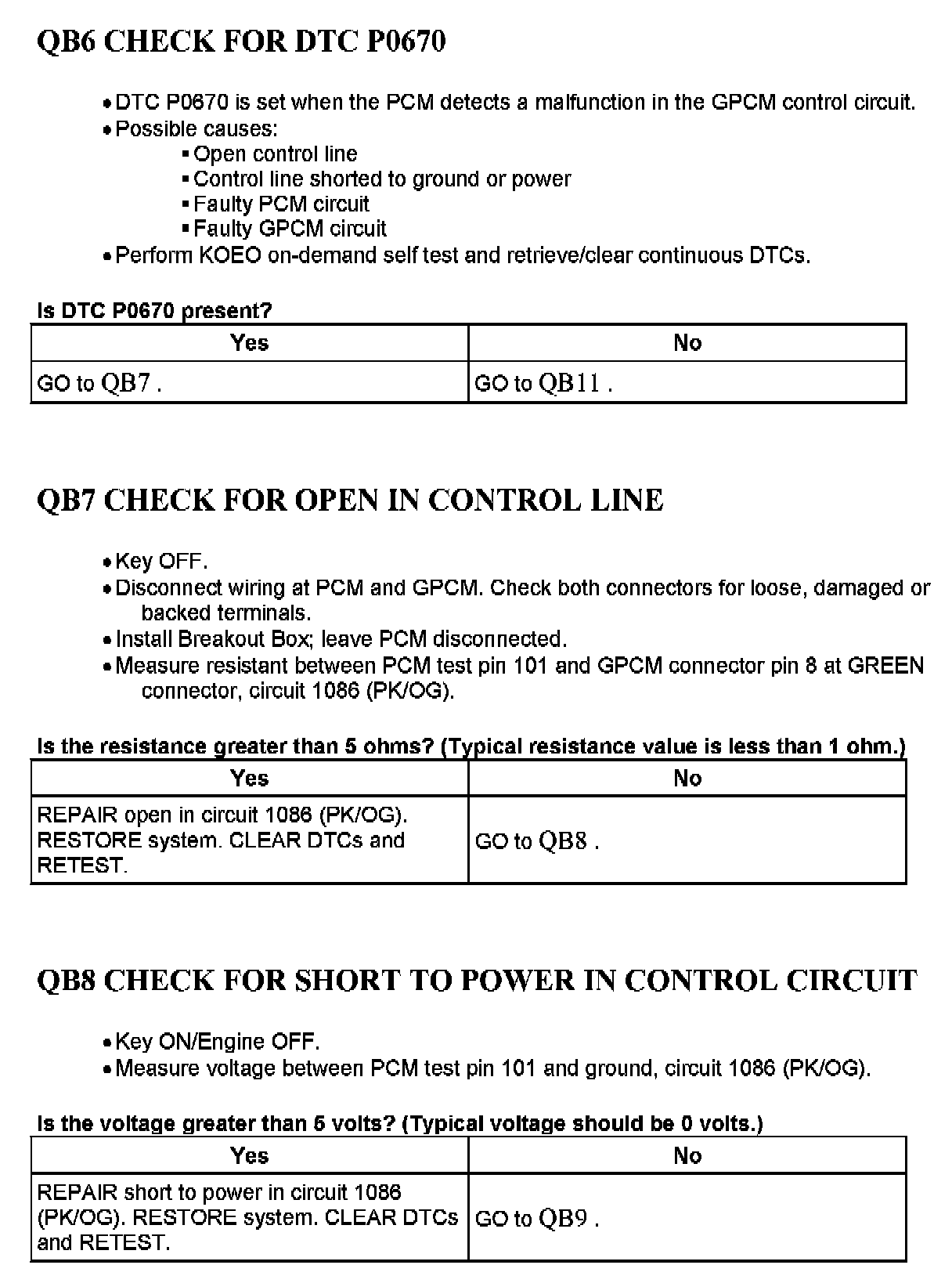 QB6 CHECK FOR DTC P0670

• DTC P0670 is set when the PCM detects a malfunction in the GPCM control circuit.
• Possible causes:
  ▪ Open control line
  ▪ Control line shorted to ground or power
  ▪ Faulty PCM circuit
  ▪ Faulty GPCM circuit
• Perform KOEO on-demand self test and retrieve/clear continuous DTCs.

Is DTC P0670 present?

| Yes | No |
|---|---|
| GO to QB7 . | GO to QB11 . |

QB7 CHECK FOR OPEN IN CONTROL LINE

• Key OFF.
• Disconnect wiring at PCM and GPCM. Check both connectors for loose, damaged or backed terminals.
• Install Breakout Box; leave PCM disconnected.
• Measure resistant between PCM test pin 101 and GPCM connector pin 8 at GREEN connector, circuit 1086 (PK/OG).

Is the resistance greater than 5 ohms? (Typical resistance value is less than 1 ohm.)

| Yes | No |
|---|---|
| REPAIR open in circuit 1086 (PK/OG). RESTORE system. CLEAR DTCs and RETEST. | GO to QB8 . |

QB8 CHECK FOR SHORT TO POWER IN CONTROL CIRCUIT

• Key ON/Engine OFF.
• Measure voltage between PCM test pin 101 and ground, circuit 1086 (PK/OG).

Is the voltage greater than 5 volts? (Typical voltage should be 0 volts.)

| Yes | No |
|---|---|
| REPAIR short to power in circuit 1086 (PK/OG). RESTORE system. CLEAR DTCs and RETEST. | GO to QB9 . |